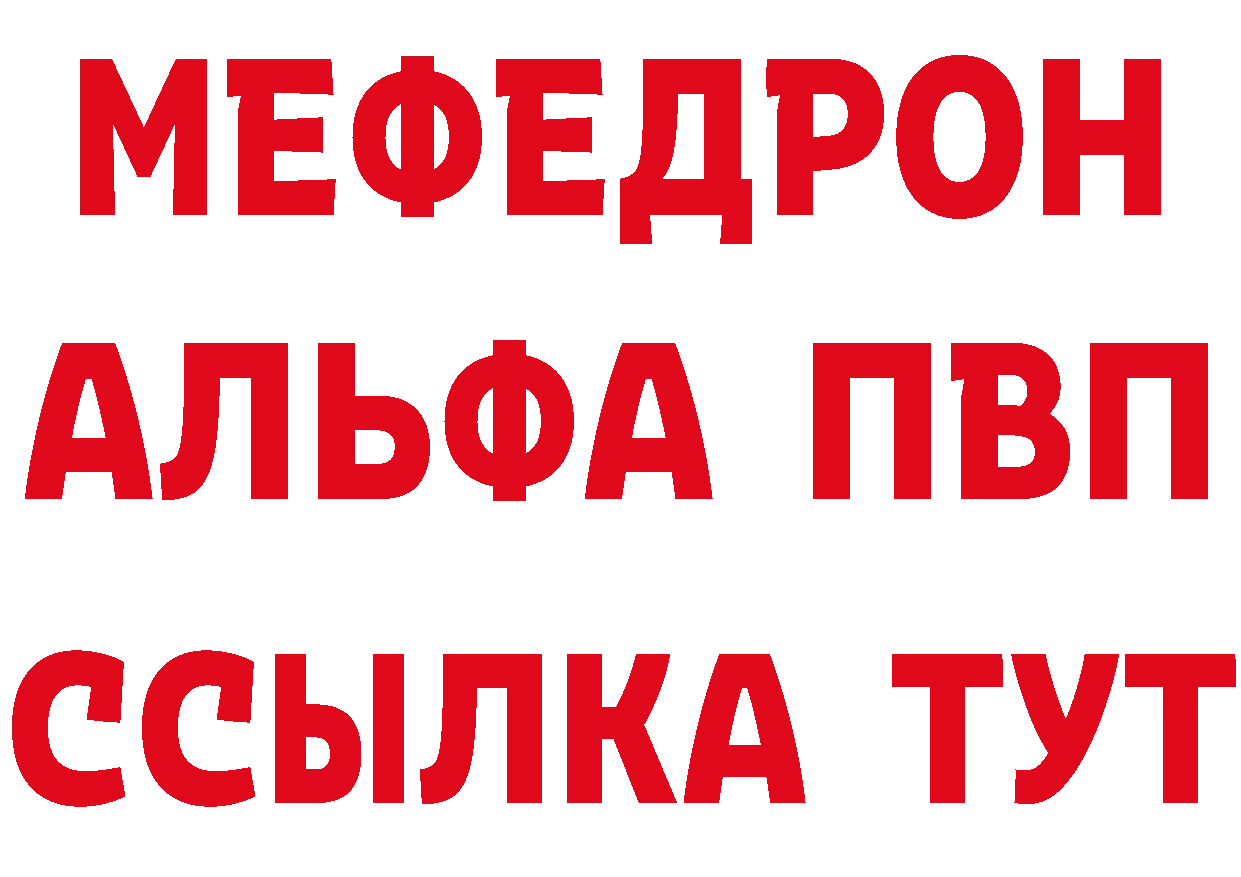 МЕФЕДРОН
АЛЬФА ПВП
ССЫЛКА ТУТ